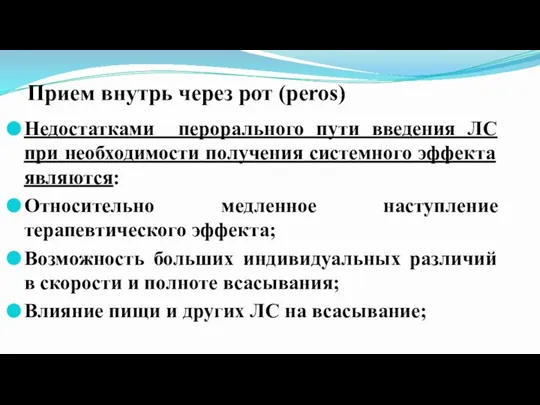 Прием внутрь через рот (peros)

Недостатками перорального пути введения ЛС при необходимости получения системного эффекта являются:

Относительно медленное наступление терапевтического эффекта;

Возможность больших индивидуальных различий в скорости и полноте всасывания;

Влияние пищи и других ЛС на всасывание;